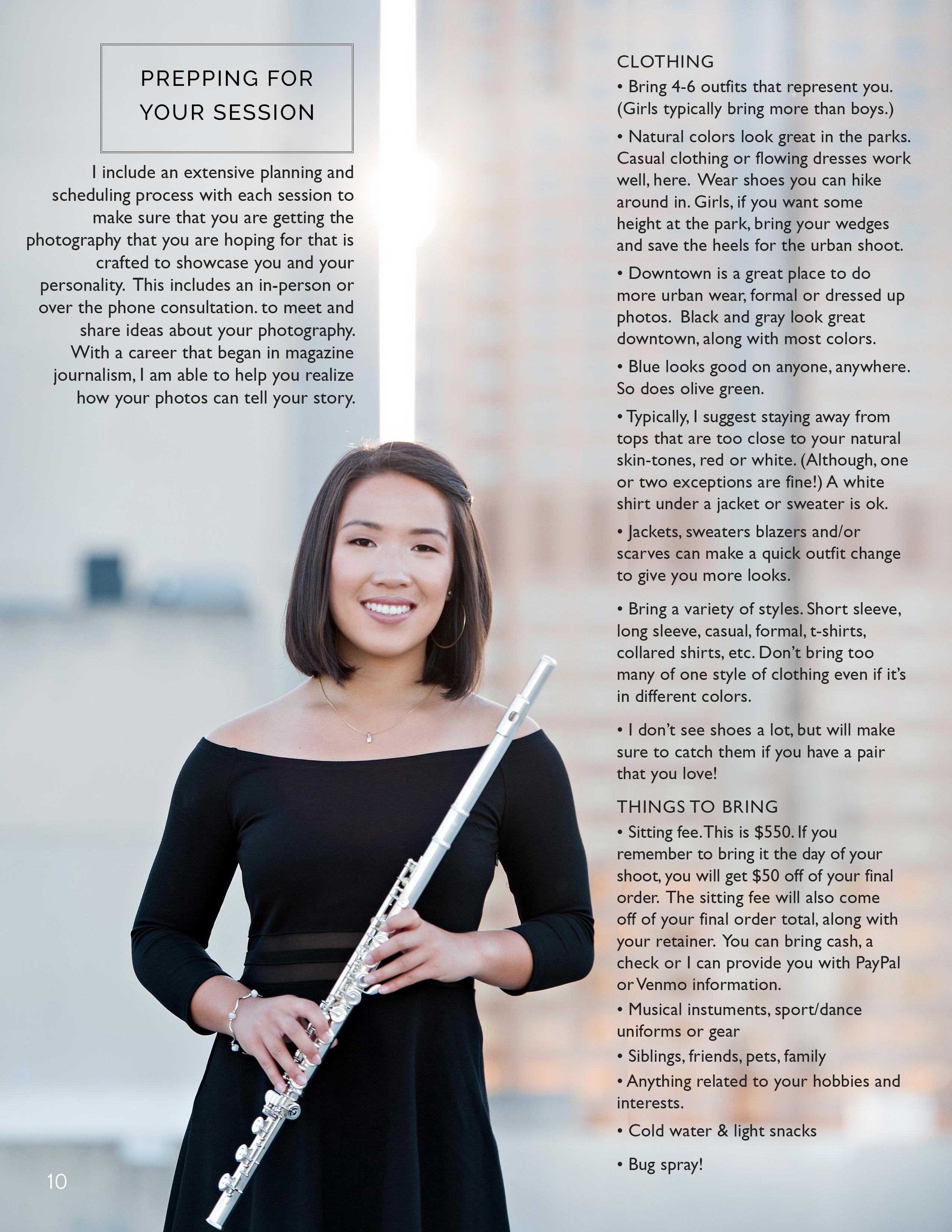 PREPPING FOR
YOUR SESSION

I include an extensive planning and scheduling process with each session to make sure that you are getting the photography that you are hoping for that is crafted to showcase you and your personality. This includes an in-person or over the phone consultation. to meet and share ideas about your photography. With a career that began in magazine journalism, I am able to help you realize how your photos can tell your story.

CLOTHING
• Bring 4-6 outfits that represent you. (Girls typically bring more than boys.)

• Natural colors look great in the parks. Casual clothing or flowing dresses work well, here. Wear shoes you can hike around in. Girls, if you want some height at the park, bring your wedges and save the heels for the urban shoot.

• Downtown is a great place to do more urban wear, formal or dressed up photos. Black and gray look great downtown, along with most colors.

• Blue looks good on anyone, anywhere. So does olive green.

• Typically, I suggest staying away from tops that are too close to your natural skin-tones, red or white. (Although, one or two exceptions are fine!) A white shirt under a jacket or sweater is ok.

• Jackets, sweaters blazers and/or scarves can make a quick outfit change to give you more looks.

• Bring a variety of styles. Short sleeve, long sleeve, casual, formal, t-shirts, collared shirts, etc. Don't bring too many of one style of clothing even if it's in different colors.

• I don't see shoes a lot, but will make sure to catch them if you have a pair that you love!

THINGS TO BRING
• Sitting fee. This is $550. If you remember to bring it the day of your shoot, you will get $50 off of your final order. The sitting fee will also come off of your final order total, along with your retainer. You can bring cash, a check or I can provide you with PayPal or Venmo information.
• Musical instuments, sport/dance uniforms or gear
• Siblings, friends, pets, family
• Anything related to your hobbies and interests.
• Cold water & light snacks
• Bug spray!

10